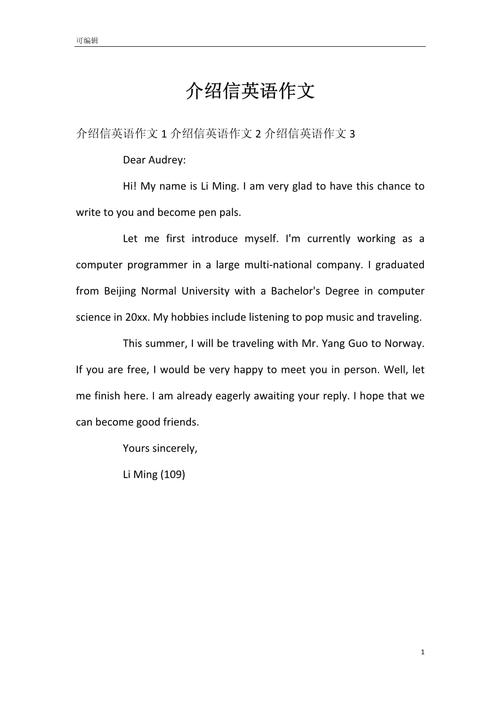 可编辑

介绍信英语作文

介绍信英语作文 1 介绍信英语作文 2 介绍信英语作文 3

Dear Audrey:

Hi! My name is Li Ming. I am very glad to have this chance to write to you and become pen pals.

Let me first introduce myself. I'm currently working as a computer programmer in a large multi-national company. I graduated from Beijing Normal University with a Bachelor's Degree in computer science in 20xx. My hobbies include listening to pop music and traveling.

This summer, I will be traveling with Mr. Yang Guo to Norway. If you are free, I would be very happy to meet you in person. Well, let me finish here. I am already eagerly awaiting your reply. I hope that we can become good friends.

Yours sincerely,

Li Ming (109)

1